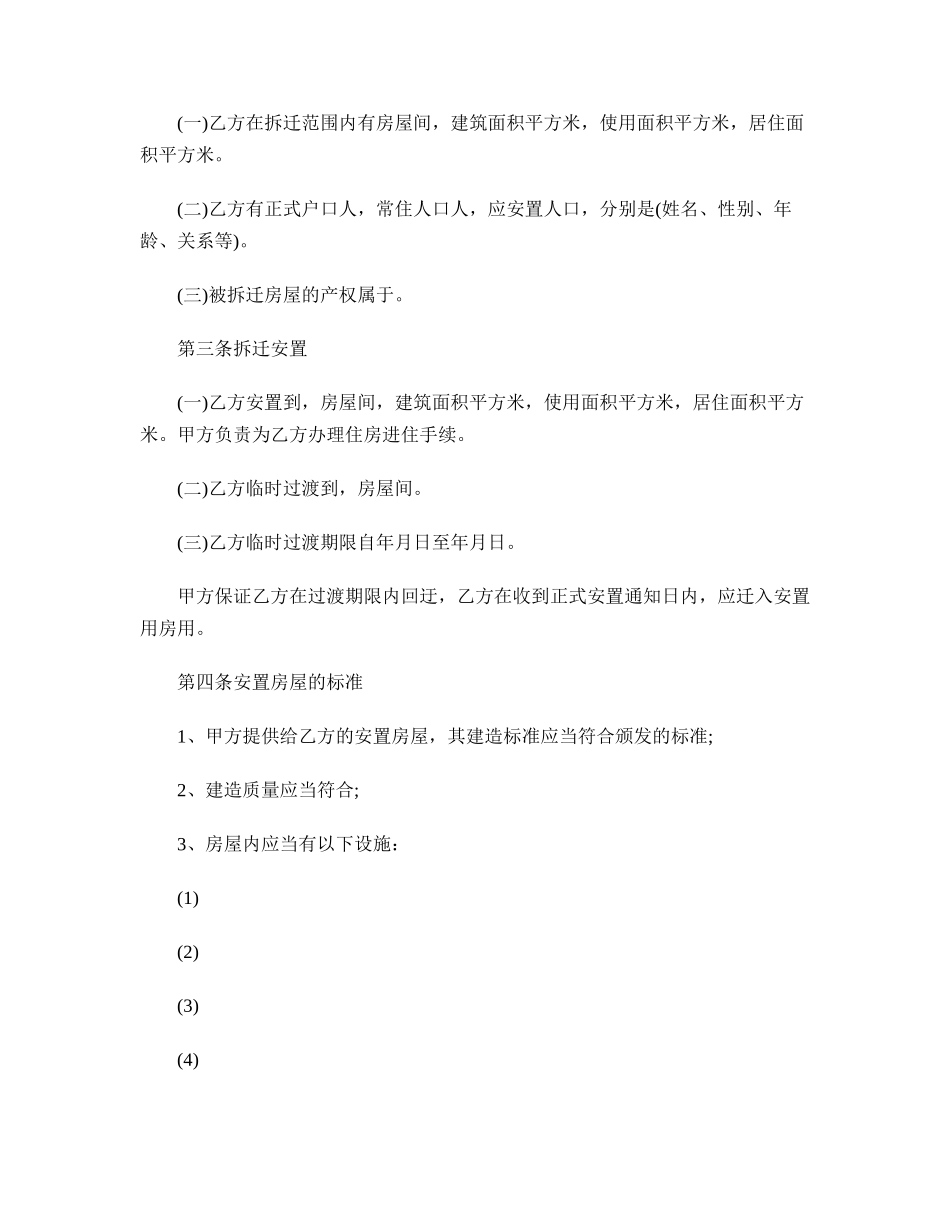 (一)乙方在拆迁范围内有房屋间，建筑面积平方米，使用面积平方米，居住面积平方米。

(二)乙方有正式户口人，常住人口人，应安置人口，分别是(姓名、性别、年龄、关系等)。

(三)被拆迁房屋的产权属于。

第三条拆迁安置

(一)乙方安置到，房屋间，建筑面积平方米，使用面积平方米，居住面积平方米。甲方负责为乙方办理住房进住手续。

(二)乙方临时过渡到，房屋间。

(三)乙方临时过渡期限自年月日至年月日。

甲方保证乙方在过渡期限内回迁，乙方在收到正式安置通知日内，应迁入安置用房用。

第四条安置房屋的标准

1、甲方提供给乙方的安置房屋，其建造标准应当符合颁发的标准;

2、建造质量应当符合;

3、房屋内应当有以下设施：

(1)

(2)

(3)

(4)